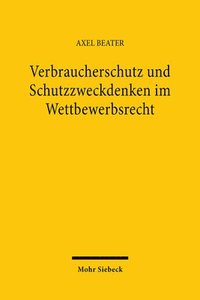 AXEL BEATER

Verbraucherschutz und Schutzzweckdenken im Wettbewerbsrecht

Mohr Siebeck